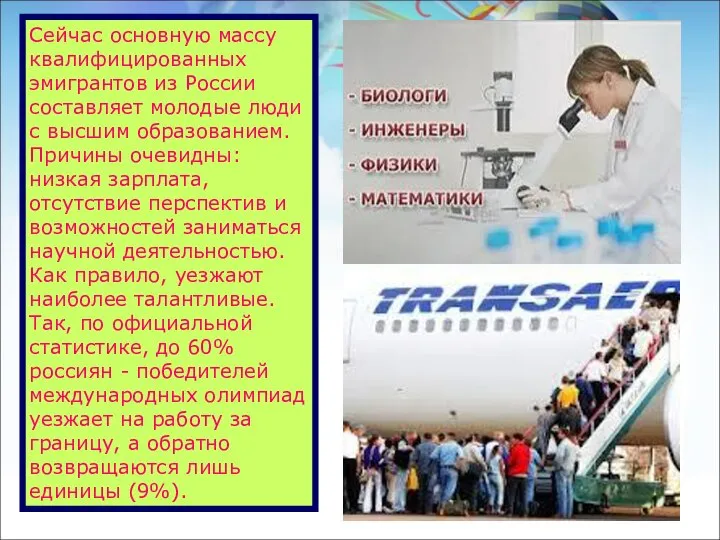 Сейчас основную массу квалифицированных эмигрантов из России составляет молодые люди с высшим образованием. Причины очевидны: низкая зарплата, отсутствие перспектив и возможностей заниматься научной деятельностью. Как правило, уезжают наиболее талантливые. Так, по официальной статистике, до 60% россиян - победителей международных олимпиад уезжает на работу за границу, а обратно возвращаются лишь единицы (9%).

- БИОЛОГИ
- ИНЖЕНЕРЫ
- ФИЗИКИ
- МАТЕМАТИКИ

TRANSAER